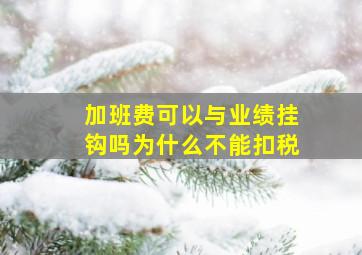 加班费可以与业绩挂钩吗为什么不能扣税